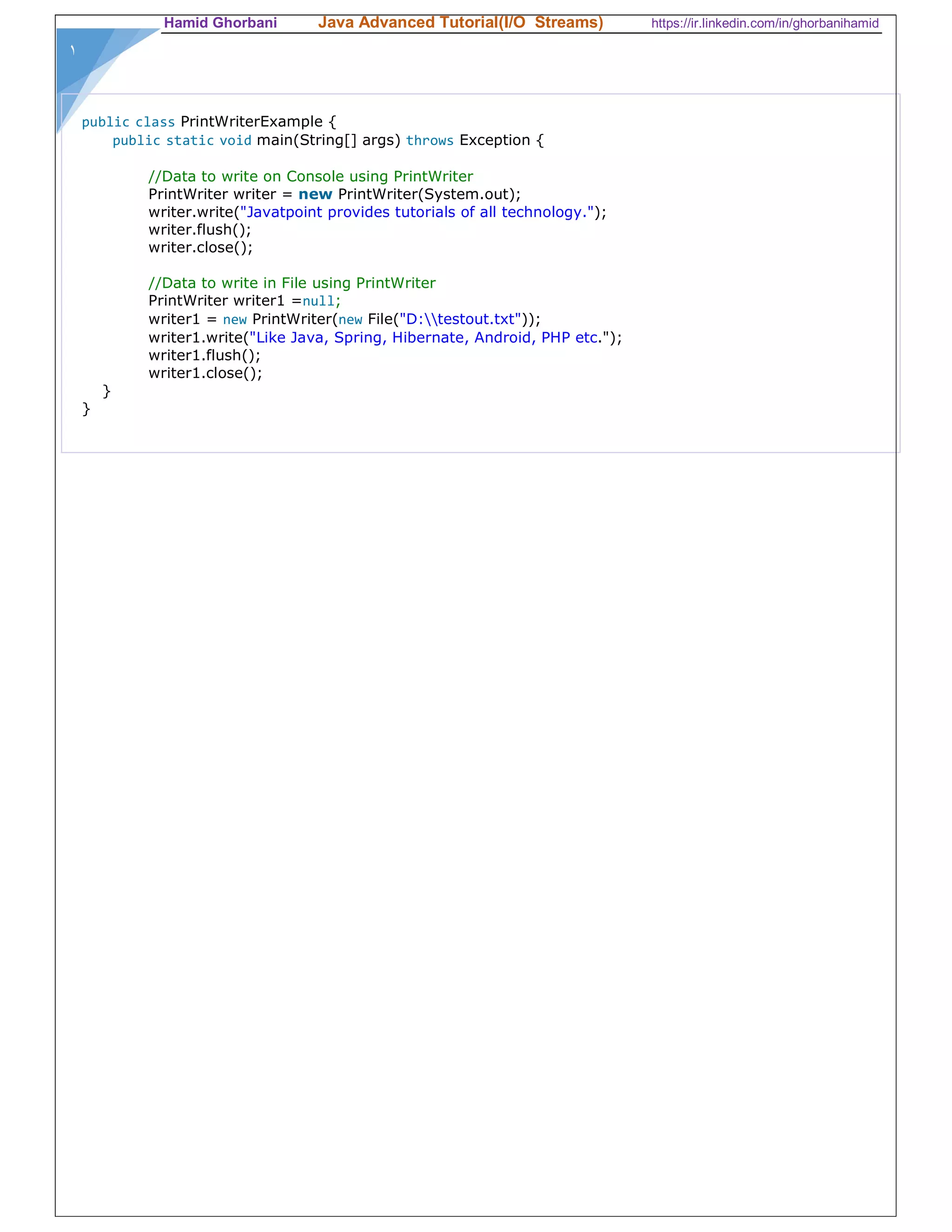 Hamid Ghorbani Java Advanced Tutorial(I/O Streams) https://ir.linkedin.com/in/ghorbanihamid

١

public class PrintWriterExample {
    public static void main(String[] args) throws Exception {

        //Data to write on Console using PrintWriter
        PrintWriter writer = new PrintWriter(System.out);
        writer.write("Javatpoint provides tutorials of all technology.");
        writer.flush();
        writer.close();

        //Data to write in File using PrintWriter
        PrintWriter writer1 =null;
        writer1 = new PrintWriter(new File("D:\\testout.txt"));
        writer1.write("Like Java, Spring, Hibernate, Android, PHP etc.");
        writer1.flush();
        writer1.close();
    }
}